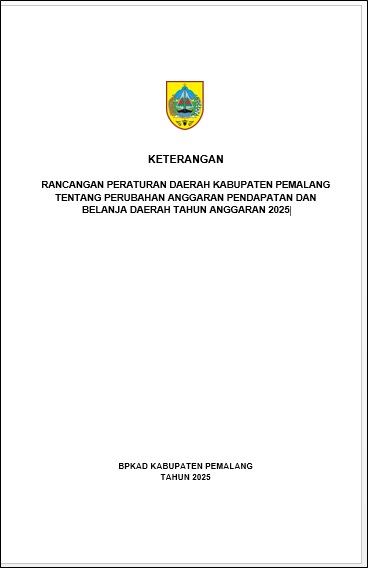 KETERANGAN

RANCANGAN PERATURAN DAERAH KABUPATEN PEMALANG TENTANG PERUBAHAN ANGGARAN PENDAPATAN DAN BELANJA DAERAH TAHUN ANGGARAN 2025

BPKAD KABUPATEN PEMALANG
TAHUN 2025